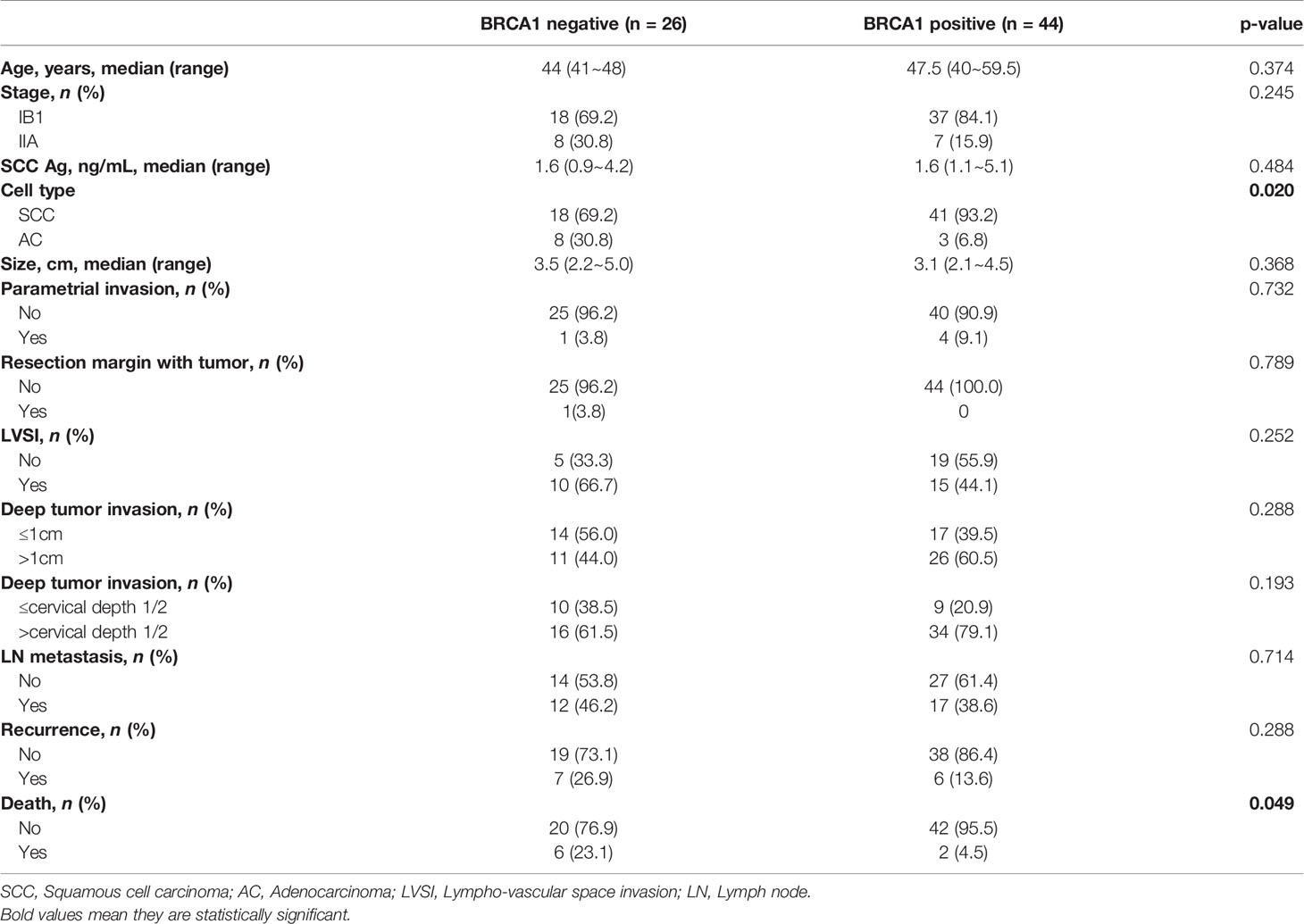 | | BRCA1 negative (n = 26) | BRCA1 positive (n = 44) | p-value |
|---|---|---|---|
| Age, years, median (range) | 44 (41~48) | 47.5 (40~59.5) | 0.374 |
| Stage, n (%) | | | 0.245 |
| IB1 | 18 (69.2) | 37 (84.1) | |
| IIA | 8 (30.8) | 7 (15.9) | |
| SCC Ag, ng/mL, median (range) | 1.6 (0.9~4.2) | 1.6 (1.1~5.1) | 0.484 |
| Cell type | | | 0.020 |
| SCC | 18 (69.2) | 41 (93.2) | |
| AC | 8 (30.8) | 3 (6.8) | |
| Size, cm, median (range) | 3.5 (2.2~5.0) | 3.1 (2.1~4.5) | 0.368 |
| Parametrial invasion, n (%) | | | 0.732 |
| No | 25 (96.2) | 40 (90.9) | |
| Yes | 1 (3.8) | 4 (9.1) | |
| Resection margin with tumor, n (%) | | | 0.789 |
| No | 25 (96.2) | 44 (100.0) | |
| Yes | 1(3.8) | 0 | |
| LVSI, n (%) | | | 0.252 |
| No | 5 (33.3) | 19 (55.9) | |
| Yes | 10 (66.7) | 15 (44.1) | |
| Deep tumor invasion, n (%) | | | 0.288 |
| ≤1cm | 14 (56.0) | 17 (39.5) | |
| >1cm | 11 (44.0) | 26 (60.5) | |
| Deep tumor invasion, n (%) | | | 0.193 |
| ≤cervical depth 1/2 | 10 (38.5) | 9 (20.9) | |
| >cervical depth 1/2 | 16 (61.5) | 34 (79.1) | |
| LN metastasis, n (%) | | | 0.714 |
| No | 14 (53.8) | 27 (61.4) | |
| Yes | 12 (46.2) | 17 (38.6) | |
| Recurrence, n (%) | | | 0.288 |
| No | 19 (73.1) | 38 (86.4) | |
| Yes | 7 (26.9) | 6 (13.6) | |
| Death, n (%) | | | 0.049 |
| No | 20 (76.9) | 42 (95.5) | |
| Yes | 6 (23.1) | 2 (4.5) | |

SCC, Squamous cell carcinoma; AC, Adenocarcinoma; LVSI, Lympho-vascular space invasion; LN, Lymph node.
Bold values mean they are statistically significant.